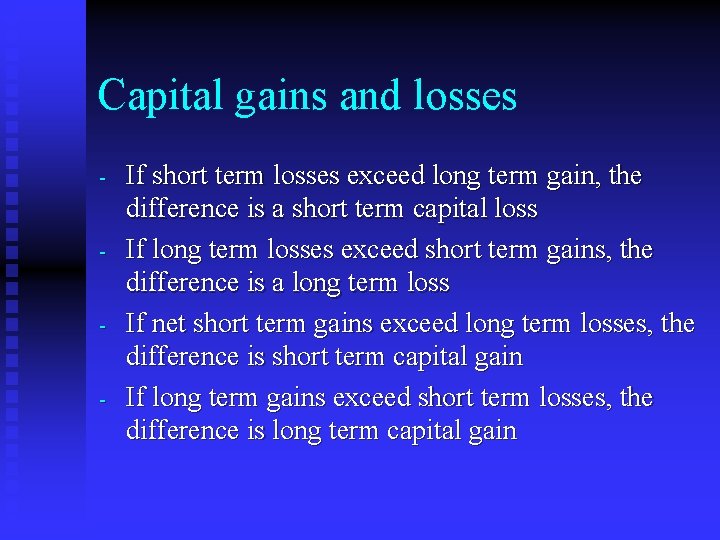 Capital gains and losses

- If short term losses exceed long term gain, the difference is a short term capital loss
- If long term losses exceed short term gains, the difference is a long term loss
- If net short term gains exceed long term losses, the difference is short term capital gain
- If long term gains exceed short term losses, the difference is long term capital gain